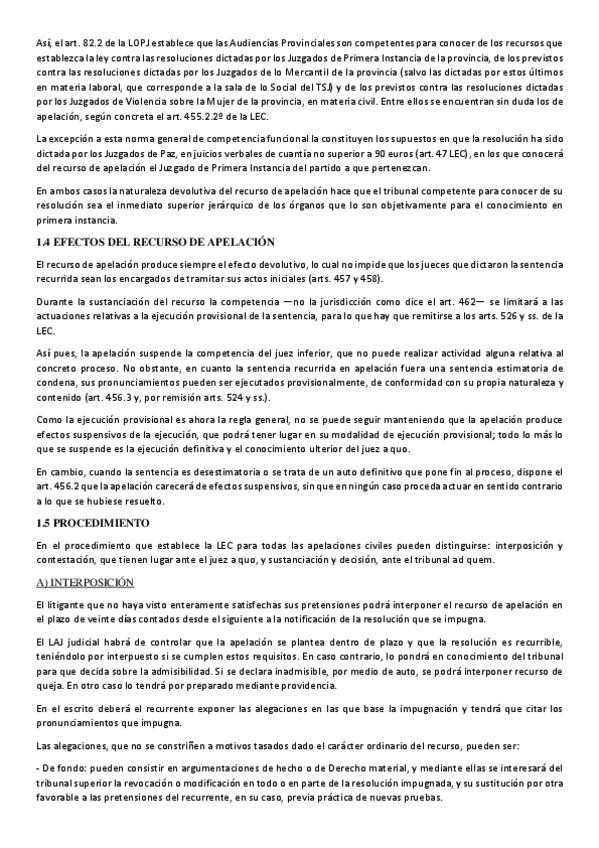 Así, el art. 82.2 de la LOPJ establece que las Audiencias Provinciales son competentes para conocer de los recursos que establezca la ley contra las resoluciones dictadas por los Juzgados de Primera Instancia de la provincia, de los previstos contra las resoluciones dictadas por los Juzgados de lo Mercantil de la provincia (salvo las dictadas por estos últimos en materia laboral, que corresponde a la sala de lo Social del TSJ) y de los previstos contra las resoluciones dictadas por los Juzgados de Violencia sobre la Mujer de la provincia, en materia civil. Entre ellos se encuentran sin duda los de apelación, según concreta el art. 455.2.2º de la LEC.

La excepción a esta norma general de competencia funcional la constituyen los supuestos en que la resolución ha sido dictada por los Juzgados de Paz, en juicios verbales de cuantía no superior a 90 euros (art. 47 LEC), en los que conocerá del recurso de apelación el Juzgado de Primera Instancia del partido a que pertenezcan.

En ambos casos la naturaleza devolutiva del recurso de apelación hace que el tribunal competente para conocer de su resolución sea el inmediato superior jerárquico de los órganos que lo son objetivamente para el conocimiento en primera instancia.

1.4 EFECTOS DEL RECURSO DE APELACIÓN

El recurso de apelación produce siempre el efecto devolutivo, lo cual no impide que los jueces que dictaron la sentencia recurrida sean los encargados de tramitar sus actos iniciales (arts. 457 y 458).

Durante la sustanciación del recurso la competencia —no la jurisdicción como dice el art. 462— se limitará a las actuaciones relativas a la ejecución provisional de la sentencia, para lo que hay que remitirse a los arts. 526 y ss. de la LEC.

Así pues, la apelación suspende la competencia del juez inferior, que no puede realizar actividad alguna relativa al concreto proceso. No obstante, en cuanto la sentencia recurrida en apelación fuera una sentencia estimatoria de condena, sus pronunciamientos pueden ser ejecutados provisionalmente, de conformidad con su propia naturaleza y contenido (art. 456.3 y, por remisión arts. 524 y ss.).

Como la ejecución provisional es ahora la regla general, no se puede seguir manteniendo que la apelación produce efectos suspensivos de la ejecución, que podrá tener lugar en su modalidad de ejecución provisional; todo lo más lo que se suspende es la ejecución definitiva y el conocimiento ulterior del juez a quo.

En cambio, cuando la sentencia es desestimatoria o se trata de un auto definitivo que pone fin al proceso, dispone el art. 456.2 que la apelación carecerá de efectos suspensivos, sin que en ningún caso proceda actuar en sentido contrario a lo que se hubiese resuelto.

1.5 PROCEDIMIENTO

En el procedimiento que establece la LEC para todas las apelaciones civiles pueden distinguirse: interposición y contestación, que tienen lugar ante el juez a quo, y sustanciación y decisión, ante el tribunal ad quem.

A) INTERPOSICIÓN

El litigante que no haya visto enteramente satisfechas sus pretensiones podrá interponer el recurso de apelación en el plazo de veinte días contados desde el siguiente a la notificación de la resolución que se impugna.

El LAJ judicial habrá de controlar que la apelación se plantea dentro de plazo y que la resolución es recurrible, teniéndolo por interpuesto si se cumplen estos requisitos. En caso contrario, lo pondrá en conocimiento del tribunal para que decida sobre la admisibilidad. Si se declara inadmisible, por medio de auto, se podrá interponer recurso de queja. En otro caso lo tendrá por preparado mediante providencia.

En el escrito deberá el recurrente exponer las alegaciones en las que base la impugnación y tendrá que citar los pronunciamientos que impugna.

Las alegaciones, que no se constriñen a motivos tasados dado el carácter ordinario del recurso, pueden ser:

- De fondo: pueden consistir en argumentaciones de hecho o de Derecho material, y mediante ellas se interesará del tribunal superior la revocación o modificación en todo o en parte de la resolución impugnada, y su sustitución por otra favorable a las pretensiones del recurrente, en su caso, previa práctica de nuevas pruebas.